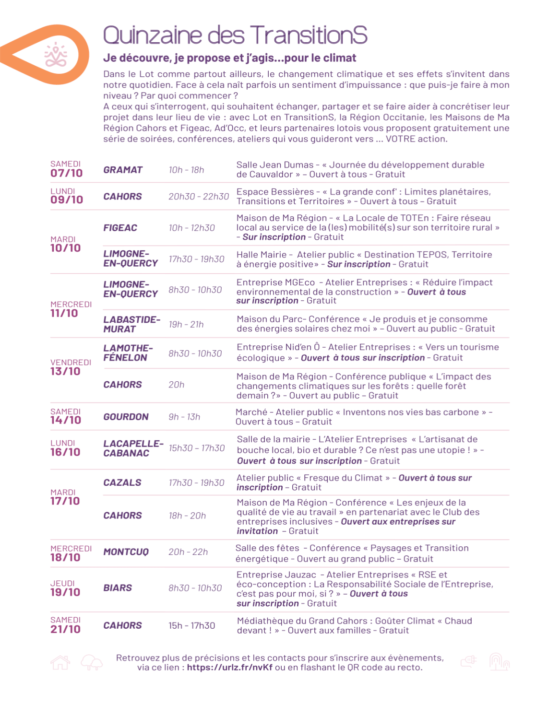 Quinzaine des TransitionS

Je découvre, je propose et j'agis...pour le climat

Dans le Lot comme partout ailleurs, le changement climatique et ses effets s'invitent dans notre quotidien. Face à cela naît parfois un sentiment d'impuissance : que puis-je faire à mon niveau ? Par quoi commencer ?
A ceux qui s'interrogent, qui souhaitent échanger, partager et se faire aider à concrétiser leur projet dans leur lieu de vie : avec Lot en TransitionS, la Région Occitanie, les Maisons de Ma Région Cahors et Figeac, Ad'Occ, et leurs partenaires lotois vous proposent gratuitement une série de soirées, conférences, ateliers qui vous guideront vers ... VOTRE action.

| SAMEDI 07/10 | GRAMAT | 10h - 18h | Salle Jean Dumas - « Journée du développement durable de Cauvaldor » - Ouvert à tous - Gratuit |
|---|---|---|---|
| LUNDI 09/10 | CAHORS | 20h30 - 22h30 | Espace Bessières - « La grande conf' : Limites planétaires, Transitions et Territoires » - Ouvert à tous - Gratuit |
| MARDI 10/10 | FIGEAC | 10h - 12h30 | Maison de Ma Région - « La Locale de TOTEn : Faire réseau local au service de la (les) mobilité(s) sur son territoire rural » - Sur inscription - Gratuit |
| | LIMOGNE-EN-QUERCY | 17h30 - 19h30 | Halle Mairie - Atelier public « Destination TEPOS, Territoire à énergie positive» - Sur inscription - Gratuit |
| MERCREDI 11/10 | LIMOGNE-EN-QUERCY | 8h30 - 10h30 | Entreprise MGEco - Atelier Entreprises : « Réduire l'impact environnemental de la construction » - Ouvert à tous sur inscription - Gratuit |
| | LABASTIDE-MURAT | 19h - 21h | Maison du Parc- Conférence « Je produis et je consomme des énergies solaires chez moi » - Ouvert au public - Gratuit |
| VENDREDI 13/10 | LAMOTHE-FÉNELON | 8h30 - 10h30 | Entreprise Nid'en Ô - Atelier Entreprises : « Vers un tourisme écologique » - Ouvert à tous sur inscription - Gratuit |
| | CAHORS | 20h | Maison de Ma Région - Conférence publique « L'impact des changements climatiques sur les forêts : quelle forêt demain ?» - Ouvert au public - Gratuit |
| SAMEDI 14/10 | GOURDON | 9h - 13h | Marché - Atelier public « Inventons nos vies bas carbone » - Ouvert à tous - Gratuit |
| LUNDI 16/10 | LACAPELLE-CABANAC | 15h30 - 17h30 | Salle de la mairie - L'Atelier Entreprises « L'artisanat de bouche local, bio et durable ? Ce n'est pas une utopie ! » - Ouvert à tous sur inscription - Gratuit |
| MARDI 17/10 | CAZALS | 17h30 - 19h30 | Atelier public « Fresque du Climat » - Ouvert à tous sur inscription - Gratuit |
| | CAHORS | 18h - 20h | Maison de Ma Région - Conférence « Les enjeux de la qualité de vie au travail » en partenariat avec le Club des entreprises inclusives - Ouvert aux entreprises sur invitation - Gratuit |
| MERCREDI 18/10 | MONTCUQ | 20h - 22h | Salle des fêtes - Conférence « Paysages et Transition énergétique - Ouvert au grand public - Gratuit |
| JEUDI 19/10 | BIARS | 8h30 - 10h30 | Entreprise Jauzac - Atelier Entreprises « RSE et éco-conception : La Responsabilité Sociale de l'Entreprise, c'est pas pour moi, si ? » - Ouvert à tous sur inscription - Gratuit |
| SAMEDI 21/10 | CAHORS | 15h - 17h30 | Médiathèque du Grand Cahors : Goûter Climat « Chaud devant ! » - Ouvert aux familles - Gratuit |

Retrouvez plus de précisions et les contacts pour s'inscrire aux évènements, via ce lien : https://urlz.fr/nvKf ou en flashant le QR code au recto.